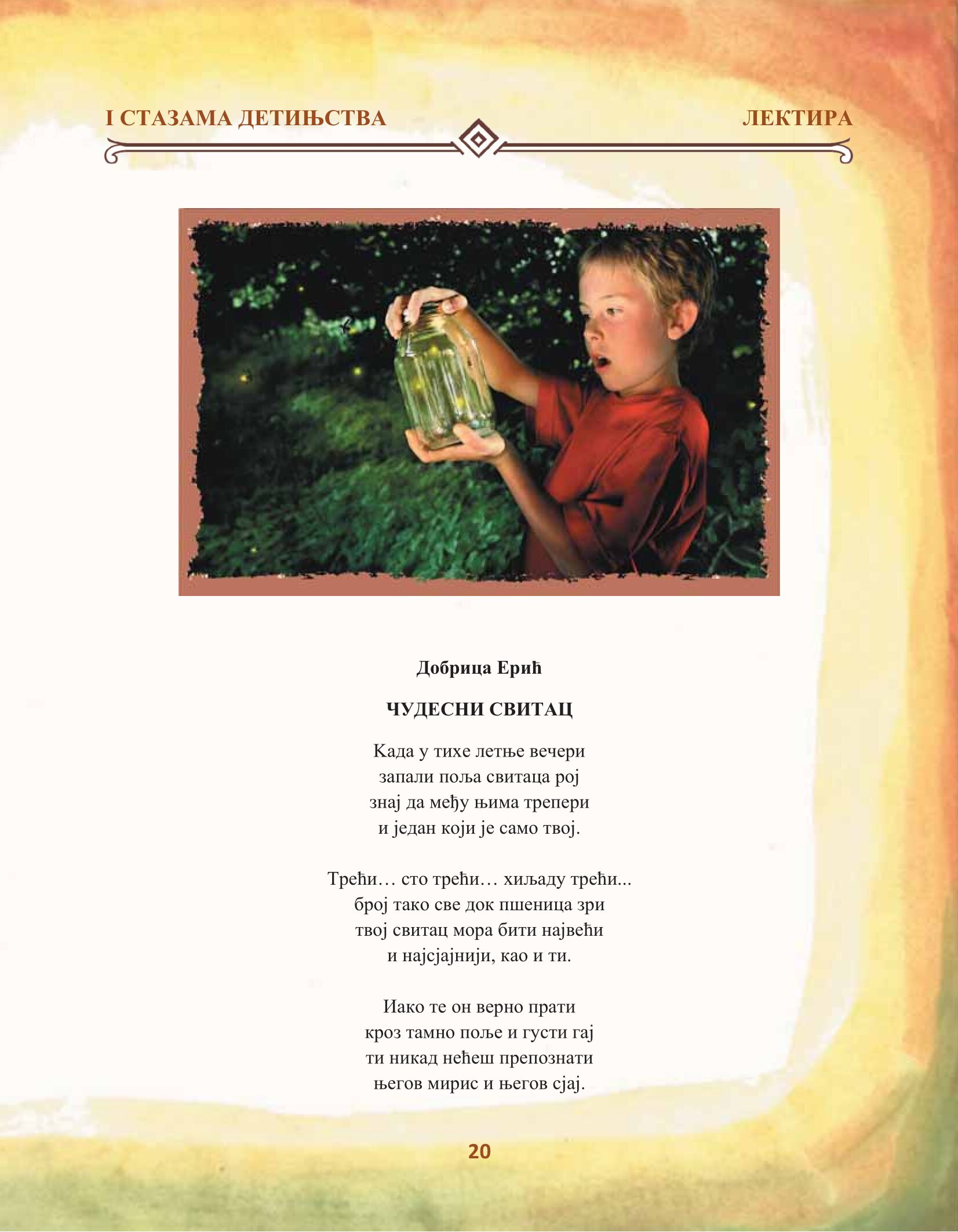 I СТАЗАМА ДЕТИЊСТВА

ЛЕКТИРА

Добрица Ерић

ЧУДЕСНИ СВИТАЦ

Када у тихе летње вечери
запали поља свитаца рој
знај да међу њима трепери
и један који је само твој.

Трећи… сто трећи… хиљаду трећи...
број тако све док пшеница зри
твој свитац мора бити највећи
и најсјајнији, као и ти.

Иако те он верно прати
кроз тамно поље и густи гај
ти никад нећеш препознати
његов мирис и његов сјај.

20